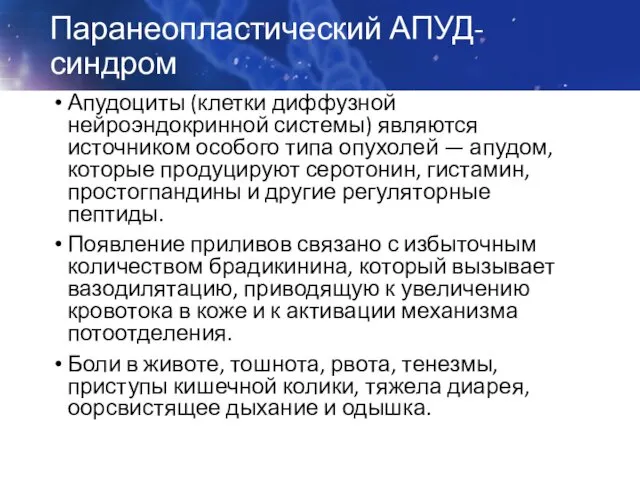 Паранеопластический АПУД-синдром

• Апудоциты (клетки диффузной нейроэндокринной системы) являются источником особого типа опухолей — апудом, которые продуцируют серотонин, гистамин, простогпандины и другие регуляторные пептиды.

• Появление приливов связано с избыточным количеством брадикинина, который вызывает вазодилятацию, приводящую к увеличению кровотока в коже и к активации механизма потоотделения.

• Боли в животе, тошнота, рвота, тенезмы, приступы кишечной колики, тяжела диарея, оорсвистящее дыхание и одышка.